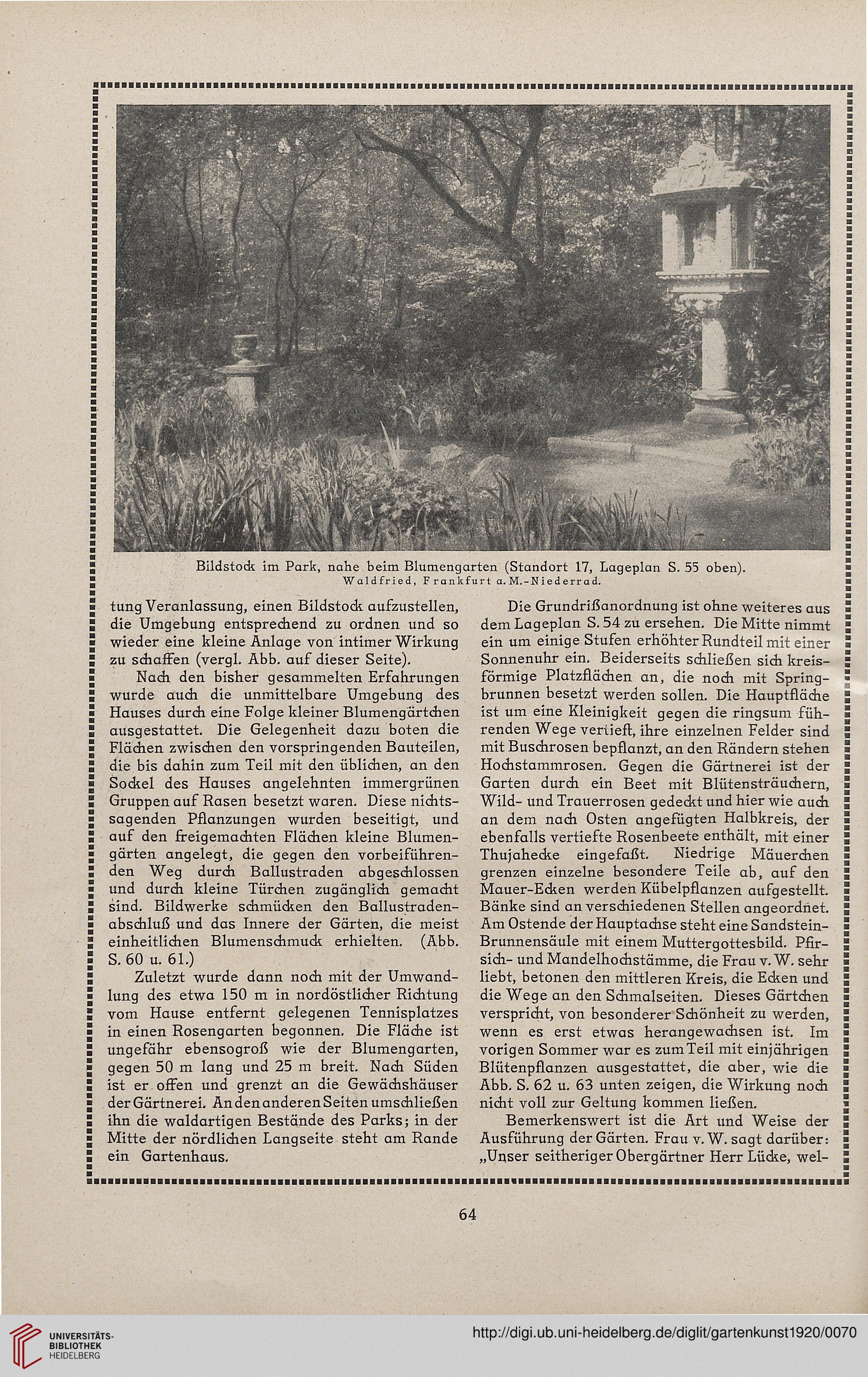 Bildstock im Park, nahe beim Blumengarten (Standort 17, Lageplan S. 55 oben).
Waldfried, Frankfurt a. M.-Niederrad.

tung Veranlassung, einen Bildstock aufzustellen, die Umgebung entsprechend zu ordnen und so wieder eine kleine Anlage von intimer Wirkung zu schaffen (vergl. Abb. auf dieser Seite).

Nach den bisher gesammelten Erfahrungen wurde auch die unmittelbare Umgebung des Hauses durch eine Folge kleiner Blumengärtchen ausgestattet. Die Gelegenheit dazu boten die Flächen zwischen den vorspringenden Bauteilen, die bis dahin zum Teil mit den üblichen, an den Sockel des Hauses angelehnten immergrünen Gruppen auf Rasen besetzt waren. Diese nichtssagenden Pflanzungen wurden beseitigt, und auf den freigemachten Flächen kleine Blumengärten angelegt, die gegen den vorbeiführenden Weg durch Ballustraden abgeschlossen und durch kleine Türchen zugänglich gemacht sind. Bildwerke schmücken den Ballustradenabschluß und das Innere der Gärten, die meist einheitlichen Blumenschmuck erhielten. (Abb. S. 60 u. 61.)

Zuletzt wurde dann noch mit der Umwandlung des etwa 150 m in nordöstlicher Richtung vom Hause entfernt gelegenen Tennisplatzes in einen Rosengarten begonnen. Die Fläche ist ungefähr ebensogroß wie der Blumengarten, gegen 50 m lang und 25 m breit. Nach Süden ist er offen und grenzt an die Gewächshäuser der Gärtnerei. An den anderen Seiten umschließen ihn die waldartigen Bestände des Parks; in der Mitte der nördlichen Langseite steht am Rande ein Gartenhaus.

Die Grundrißanordnung ist ohne weiteres aus dem Lageplan S. 54 zu ersehen. Die Mitte nimmt ein um einige Stufen erhöhter Rundteil mit einer Sonnenuhr ein. Beiderseits schließen sich kreisförmige Platzflächen an, die noch mit Springbrunnen besetzt werden sollen. Die Hauptfläche ist um eine Kleinigkeit gegen die ringsum führenden Wege vertieft, ihre einzelnen Felder sind mit Buschrosen bepflanzt, an den Rändern stehen Hochstammrosen. Gegen die Gärtnerei ist der Garten durch ein Beet mit Blütensträuchern, Wild- und Trauerrosen gedeckt und hier wie auch an dem nach Osten angefügten Halbkreis, der ebenfalls vertiefte Rosenbeete enthält, mit einer Thujahecke eingefaßt. Niedrige Mäuerchen grenzen einzelne besondere Teile ab, auf den Mauer-Ecken werden Kübelpflanzen aufgestellt. Bänke sind an verschiedenen Stellen angeordnet. Am Ostende der Hauptachse steht eine Sandstein-Brunnensäule mit einem Muttergottesbild. Pfirsich- und Mandelhochstämme, die Frau v. W. sehr liebt, betonen den mittleren Kreis, die Ecken und die Wege an den Schmalseiten. Dieses Gärtchen verspricht, von besonderer Schönheit zu werden, wenn es erst etwas herangewachsen ist. Im vorigen Sommer war es zum Teil mit einjährigen Blütenpflanzen ausgestattet, die aber, wie die Abb. S. 62 u. 63 unten zeigen, die Wirkung noch nicht voll zur Geltung kommen ließen.

Bemerkenswert ist die Art und Weise der Ausführung der Gärten. Frau v. W. sagt darüber: „Unser seitheriger Obergärtner Herr Lücke, wel-

64

UNIVERSITÄTS-BIBLIOTHEK HEIDELBERG
http://digi.ub.uni-heidelberg.de/diglit/gartenkunst1920/0070